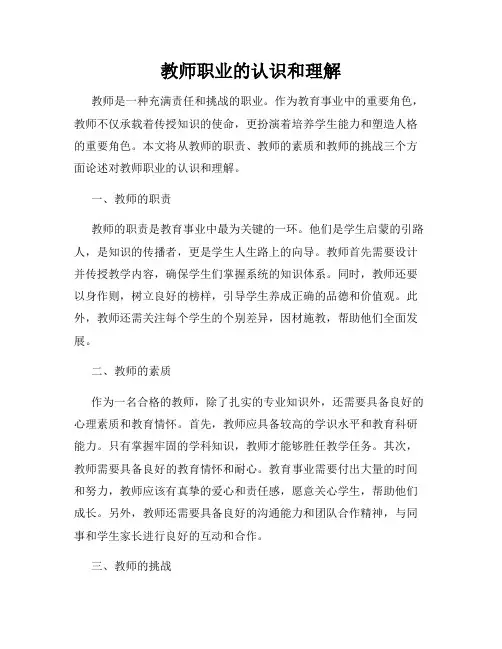 教师职业的认识和理解

教师是一种充满责任和挑战的职业。作为教育事业中的重要角色，教师不仅承载着传授知识的使命，更扮演着培养学生能力和塑造人格的重要角色。本文将从教师的职责、教师的素质和教师的挑战三个方面论述对教师职业的认识和理解。

一、教师的职责

教师的职责是教育事业中最为关键的一环。他们是学生启蒙的引路人，是知识的传播者，更是学生人生路上的向导。教师首先需要设计并传授教学内容，确保学生们掌握系统的知识体系。同时，教师还要以身作则，树立良好的榜样，引导学生养成正确的品德和价值观。此外，教师还需关注每个学生的个别差异，因材施教，帮助他们全面发展。

二、教师的素质

作为一名合格的教师，除了扎实的专业知识外，还需要具备良好的心理素质和教育情怀。首先，教师应具备较高的学识水平和教育科研能力。只有掌握牢固的学科知识，教师才能够胜任教学任务。其次，教师需要具备良好的教育情怀和耐心。教育事业需要付出大量的时间和努力，教师应该有真挚的爱心和责任感，愿意关心学生，帮助他们成长。另外，教师还需要具备良好的沟通能力和团队合作精神，与同事和学生家长进行良好的互动和合作。

三、教师的挑战